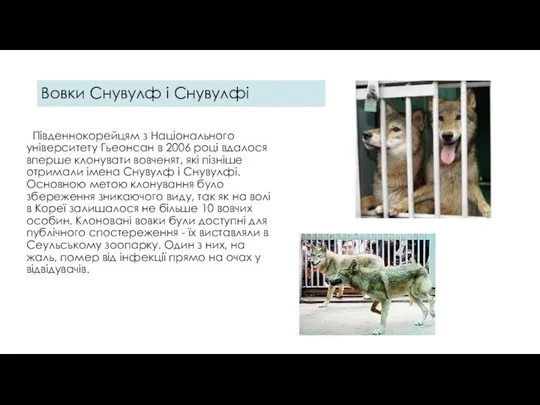 Вовки Снувулф і Снувулфі

Південнокорейцям з Національного університету Гьеонсан в 2006 році вдалося вперше клонувати вовченят, які пізніше отримали імена Снувулф і Снувулфі. Основною метою клонування було збереження зникаючого виду, так як на волі в Кореї залишалося не більше 10 вовчих особин. Клоновані вовки були доступні для публічного спостереження - їх виставляли в Сеульському зоопарку. Один з них, на жаль, помер від інфекції прямо на очах у відвідувачів.